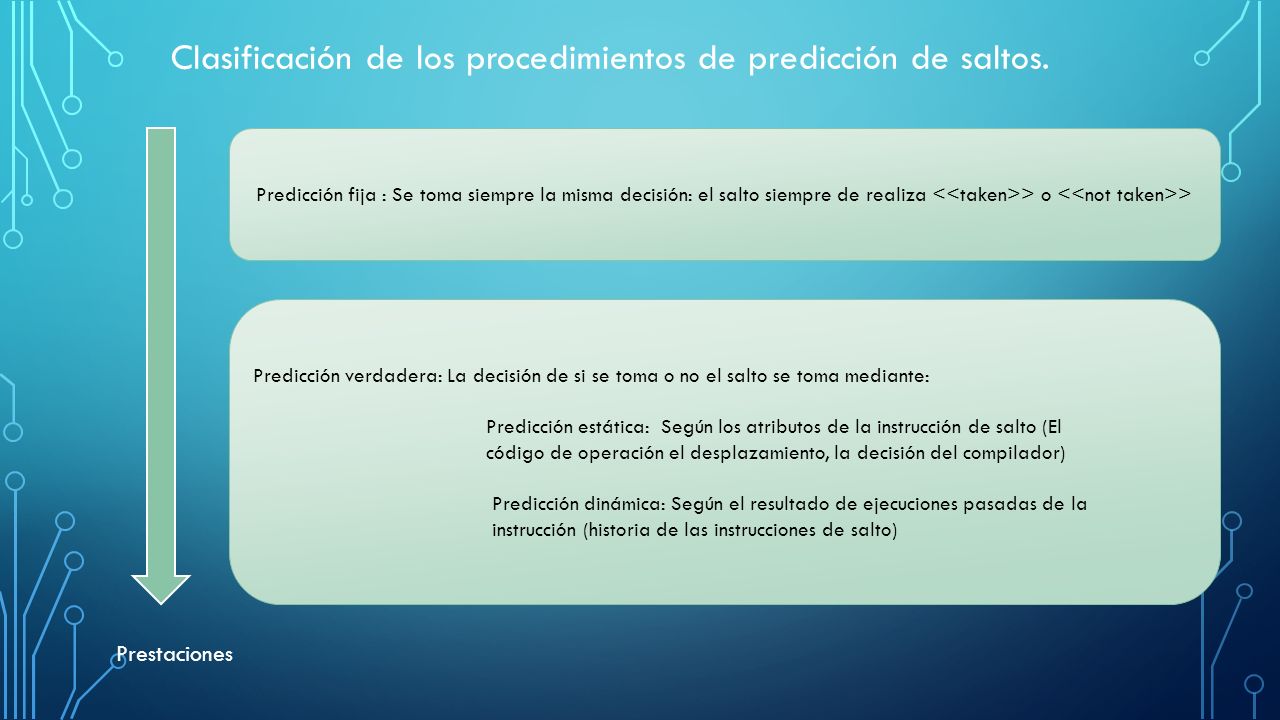 Clasificación de los procedimientos de predicción de saltos.

Predicción fija : Se toma siempre la misma decisión: el salto siempre de realiza <<taken>> o <<not taken>>

Predicción verdadera: La decisión de si se toma o no el salto se toma mediante:

Predicción estática: Según los atributos de la instrucción de salto (El código de operación el desplazamiento, la decisión del compilador)

Predicción dinámica: Según el resultado de ejecuciones pasadas de la instrucción (historia de las instrucciones de salto)

Prestaciones